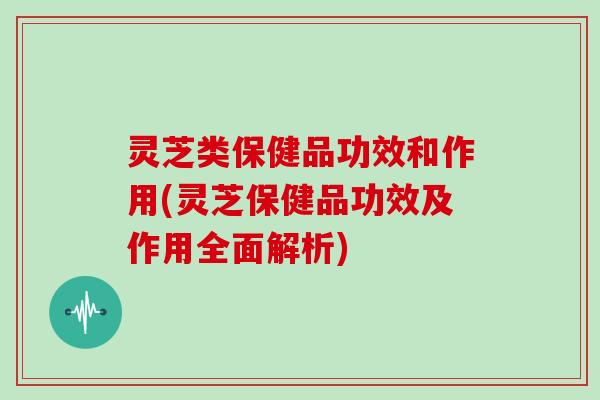 灵芝类保健品功效和作用(灵芝保健品功效及作用全面解析)